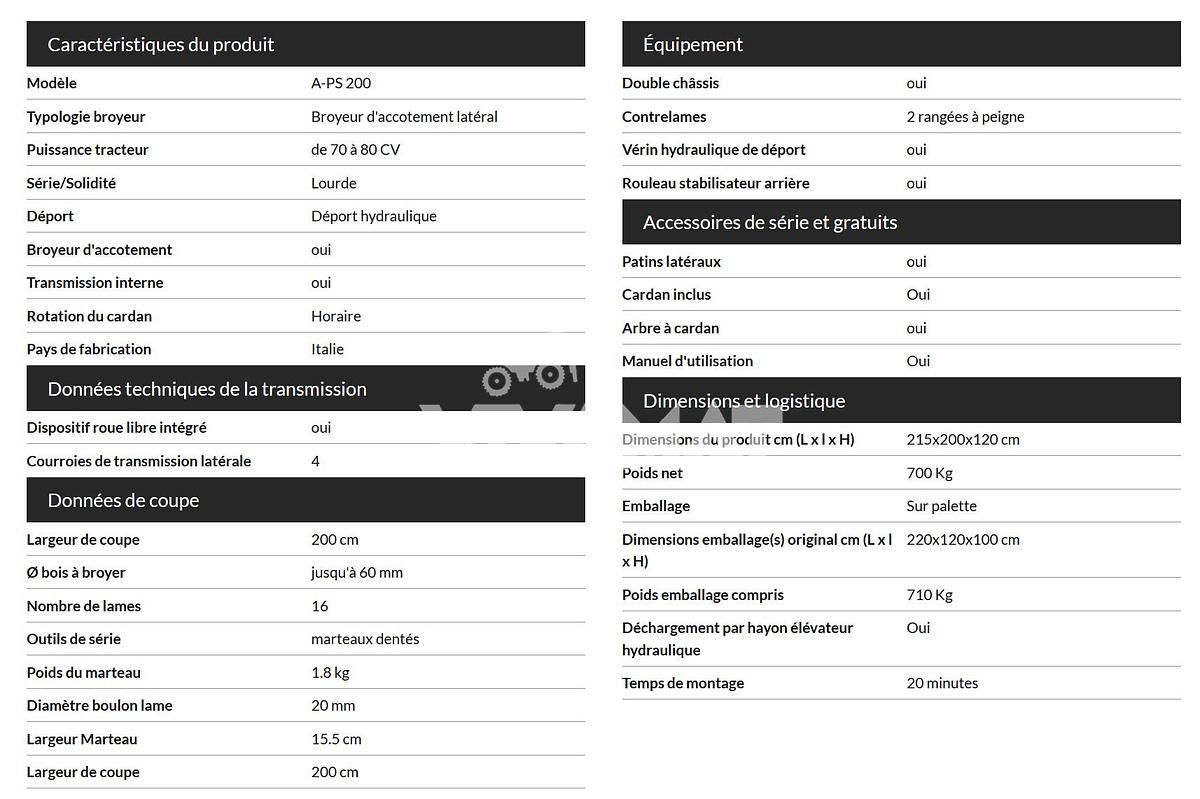 Caractéristiques du produit

| Modèle | A-PS 200 |
|---|---|
| Typologie broyeur | Broyeur d'accotement latéral |
| Puissance tracteur | de 70 à 80 CV |
| Série/Solidité | Lourde |
| Déport | Déport hydraulique |
| Broyeur d'accotement | oui |
| Transmission interne | oui |
| Rotation du cardan | Horaire |
| Pays de fabrication | Italie |

Données techniques de la transmission

| Dispositif roue libre intégré | oui |
|---|---|
| Courroies de transmission latérale | 4 |

Données de coupe

| Largeur de coupe | 200 cm |
|---|---|
| Ø bois à broyer | jusqu'à 60 mm |
| Nombre de lames | 16 |
| Outils de série | marteaux dentés |
| Poids du marteau | 1.8 kg |
| Diamètre boulon lame | 20 mm |
| Largeur Marteau | 15.5 cm |
| Largeur de coupe | 200 cm |

Équipement

| Double châssis | oui |
|---|---|
| Contrelames | 2 rangées à peigne |
| Vérin hydraulique de déport | oui |
| Rouleau stabilisateur arrière | oui |

Accessoires de série et gratuits

| Patins latéraux | oui |
|---|---|
| Cardan inclus | Oui |
| Arbre à cardan | oui |
| Manuel d'utilisation | Oui |

Dimensions et logistique

| Dimensions du produit cm (L x l x H) | 215x200x120 cm |
|---|---|
| Poids net | 700 Kg |
| Emballage | Sur palette |
| Dimensions emballage(s) original cm (L x l x H) | 220x120x100 cm |
| Poids emballage compris | 710 Kg |
| Déchargement par hayon élévateur hydraulique | Oui |
| Temps de montage | 20 minutes |